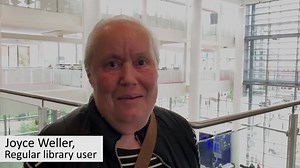 Joyce Weller,
Regular library user